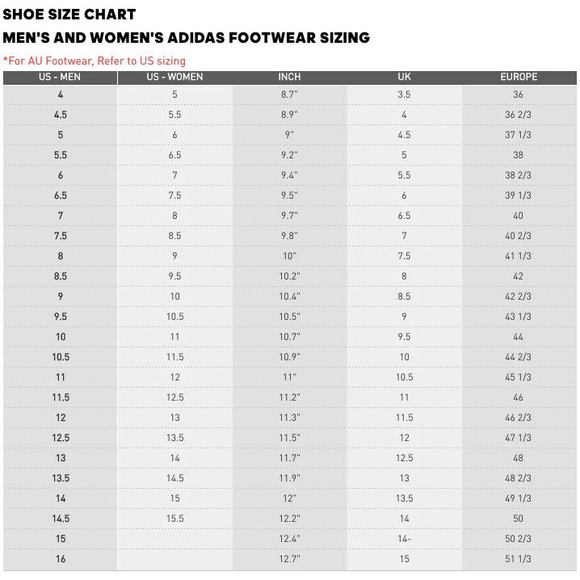 SHOE SIZE CHART

MEN'S AND WOMEN'S ADIDAS FOOTWEAR SIZING

*For AU Footwear, Refer to US sizing

| US - MEN | US - WOMEN | INCH | UK | EUROPE |
|---|---|---|---|---|
| 4 | 5 | 8.7" | 3.5 | 36 |
| 4.5 | 5.5 | 8.9" | 4 | 36 2/3 |
| 5 | 6 | 9" | 4.5 | 37 1/3 |
| 5.5 | 6.5 | 9.2" | 5 | 38 |
| 6 | 7 | 9.4" | 5.5 | 38 2/3 |
| 6.5 | 7.5 | 9.5" | 6 | 39 1/3 |
| 7 | 8 | 9.7" | 6.5 | 40 |
| 7.5 | 8.5 | 9.8" | 7 | 40 2/3 |
| 8 | 9 | 10" | 7.5 | 41 1/3 |
| 8.5 | 9.5 | 10.2" | 8 | 42 |
| 9 | 10 | 10.4" | 8.5 | 42 2/3 |
| 9.5 | 10.5 | 10.5" | 9 | 43 1/3 |
| 10 | 11 | 10.7" | 9.5 | 44 |
| 10.5 | 11.5 | 10.9" | 10 | 44 2/3 |
| 11 | 12 | 11" | 10.5 | 45 1/3 |
| 11.5 | 12.5 | 11.2" | 11 | 46 |
| 12 | 13 | 11.3" | 11.5 | 46 2/3 |
| 12.5 | 13.5 | 11.5" | 12 | 47 1/3 |
| 13 | 14 | 11.7" | 12.5 | 48 |
| 13.5 | 14.5 | 11.9" | 13 | 48 2/3 |
| 14 | 15 | 12" | 13.5 | 49 1/3 |
| 14.5 | 15.5 | 12.2" | 14 | 50 |
| 15 | | 12.4" | 14- | 50 2/3 |
| 16 | | 12.7" | 15 | 51 1/3 |